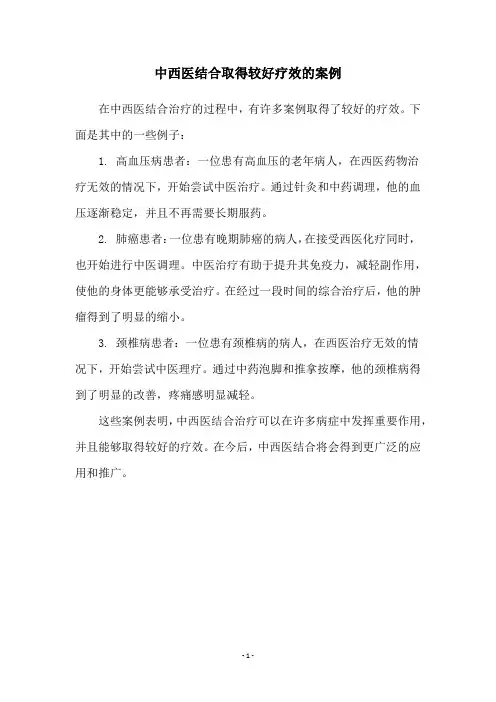 中西医结合取得较好疗效的案例

在中西医结合治疗的过程中，有许多案例取得了较好的疗效。下面是其中的一些例子：

1. 高血压病患者：一位患有高血压的老年病人，在西医药物治疗无效的情况下，开始尝试中医治疗。通过针灸和中药调理，他的血压逐渐稳定，并且不再需要长期服药。

2. 肺癌患者：一位患有晚期肺癌的病人，在接受西医化疗同时，也开始进行中医调理。中医治疗有助于提升其免疫力，减轻副作用，使他的身体更能够承受治疗。在经过一段时间的综合治疗后，他的肿瘤得到了明显的缩小。

3. 颈椎病患者：一位患有颈椎病的病人，在西医治疗无效的情况下，开始尝试中医理疗。通过中药泡脚和推拿按摩，他的颈椎病得到了明显的改善，疼痛感明显减轻。

这些案例表明，中西医结合治疗可以在许多病症中发挥重要作用，并且能够取得较好的疗效。在今后，中西医结合将会得到更广泛的应用和推广。

- 1 -